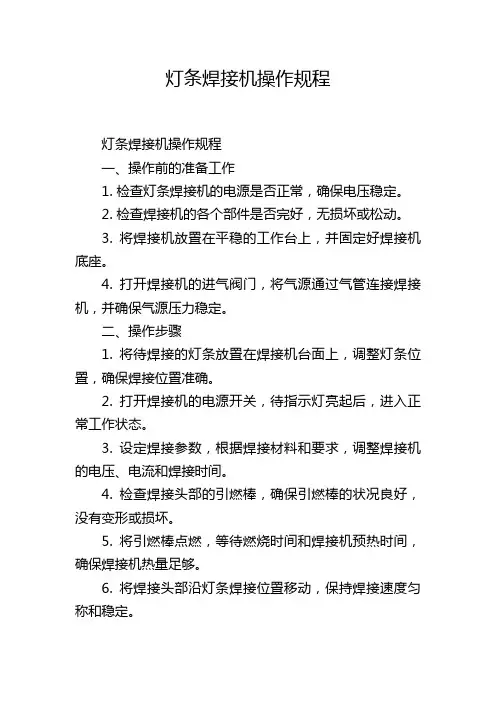 灯条焊接机操作规程

灯条焊接机操作规程

一、操作前的准备工作

1. 检查灯条焊接机的电源是否正常，确保电压稳定。

2. 检查焊接机的各个部件是否完好，无损坏或松动。

3. 将焊接机放置在平稳的工作台上，并固定好焊接机底座。

4. 打开焊接机的进气阀门，将气源通过气管连接焊接机，并确保气源压力稳定。

二、操作步骤

1. 将待焊接的灯条放置在焊接机台面上，调整灯条位置，确保焊接位置准确。

2. 打开焊接机的电源开关，待指示灯亮起后，进入正常工作状态。

3. 设定焊接参数，根据焊接材料和要求，调整焊接机的电压、电流和焊接时间。

4. 检查焊接头部的引燃棒，确保引燃棒的状况良好，没有变形或损坏。

5. 将引燃棒点燃，等待燃烧时间和焊接机预热时间，确保焊接机热量足够。

6. 将焊接头部沿灯条焊接位置移动，保持焊接速度匀称和稳定。